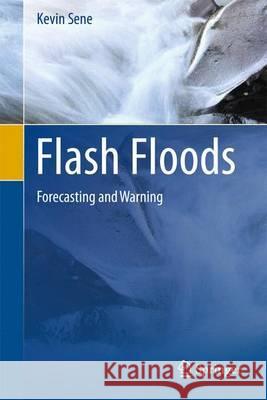 Kevin Sene

Flash Floods

Forecasting and Warning

Kraina Książek